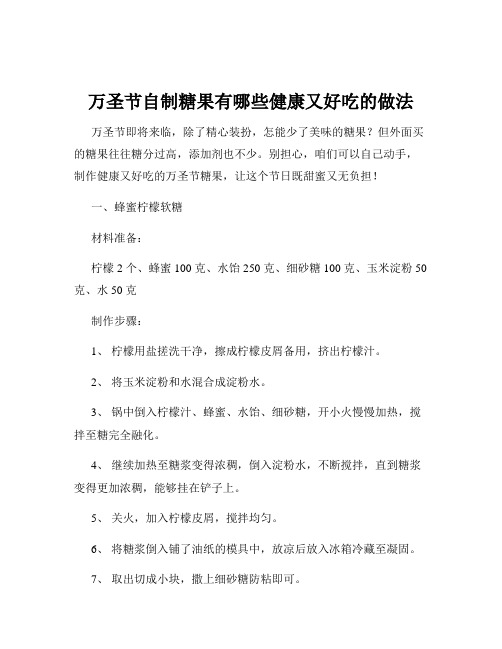 万圣节自制糖果有哪些健康又好吃的做法

万圣节即将来临，除了精心装扮，怎能少了美味的糖果？但外面买的糖果往往糖分过高，添加剂也不少。别担心，咱们可以自己动手，制作健康又好吃的万圣节糖果，让这个节日既甜蜜又无负担！

一、蜂蜜柠檬软糖

材料准备：

柠檬 2 个、蜂蜜 100 克、水饴 250 克、细砂糖 100 克、玉米淀粉 50 克、水 50 克

制作步骤：

1、 柠檬用盐搓洗干净，擦成柠檬皮屑备用，挤出柠檬汁。

2、 将玉米淀粉和水混合成淀粉水。

3、 锅中倒入柠檬汁、蜂蜜、水饴、细砂糖，开小火慢慢加热，搅拌至糖完全融化。

4、 继续加热至糖浆变得浓稠，倒入淀粉水，不断搅拌，直到糖浆变得更加浓稠，能够挂在铲子上。

5、 关火，加入柠檬皮屑，搅拌均匀。

6、 将糖浆倒入铺了油纸的模具中，放凉后放入冰箱冷藏至凝固。

7、 取出切成小块，撒上细砂糖防粘即可。